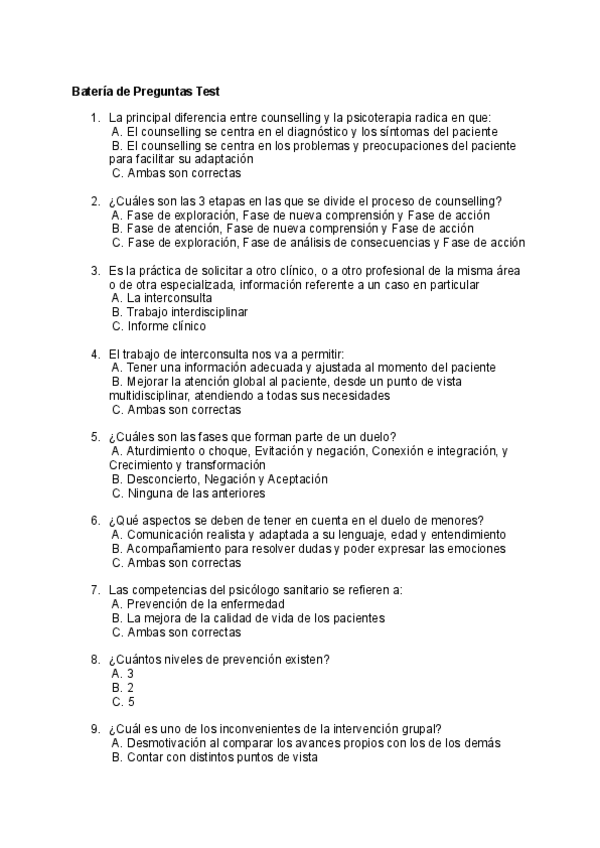 Batería de Preguntas Test

1. La principal diferencia entre counselling y la psicoterapia radica en que:
A. El counselling se centra en el diagnóstico y los síntomas del paciente
B. El counselling se centra en los problemas y preocupaciones del paciente para facilitar su adaptación
C. Ambas son correctas

2. ¿Cuáles son las 3 etapas en las que se divide el proceso de counselling?
A. Fase de exploración, Fase de nueva comprensión y Fase de acción
B. Fase de atención, Fase de nueva comprensión y Fase de acción
C. Fase de exploración, Fase de análisis de consecuencias y Fase de acción

3. Es la práctica de solicitar a otro clínico, o a otro profesional de la misma área o de otra especializada, información referente a un caso en particular
A. La interconsulta
B. Trabajo interdisciplinar
C. Informe clínico

4. El trabajo de interconsulta nos va a permitir:
A. Tener una información adecuada y ajustada al momento del paciente
B. Mejorar la atención global al paciente, desde un punto de vista multidisciplinar, atendiendo a todas sus necesidades
C. Ambas son correctas

5. ¿Cuáles son las fases que forman parte de un duelo?
A. Aturdimiento o choque, Evitación y negación, Conexión e integración, y Crecimiento y transformación
B. Desconcierto, Negación y Aceptación
C. Ninguna de las anteriores

6. ¿Qué aspectos se deben de tener en cuenta en el duelo de menores?
A. Comunicación realista y adaptada a su lenguaje, edad y entendimiento
B. Acompañamiento para resolver dudas y poder expresar las emociones
C. Ambas son correctas

7. Las competencias del psicólogo sanitario se refieren a:
A. Prevención de la enfermedad
B. La mejora de la calidad de vida de los pacientes
C. Ambas son correctas

8. ¿Cuántos niveles de prevención existen?
A. 3
B. 2
C. 5

9. ¿Cuál es uno de los inconvenientes de la intervención grupal?
A. Desmotivación al comparar los avances propios con los de los demás
B. Contar con distintos puntos de vista